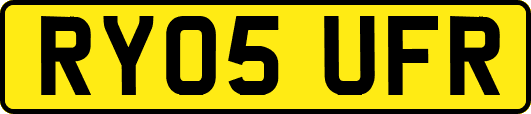 RY05 UFR